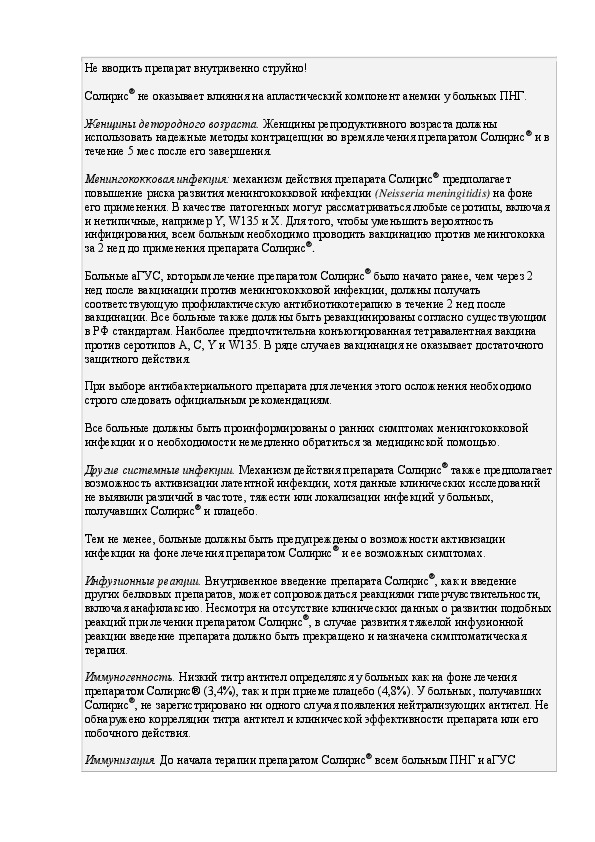 Не вводить препарат внутривенно струйно!

Солирис® не оказывает влияния на апластический компонент анемии у больных ПНГ.

Женщины детородного возраста. Женщины репродуктивного возраста должны использовать надежные методы контрацепции во время лечения препаратом Солирис® и в течение 5 мес после его завершения.

Менингококковая инфекция: механизм действия препарата Солирис® предполагает повышение риска развития менингококковой инфекции (Neisseria meningitidis) на фоне его применения. В качестве патогенных могут рассматриваться любые серотипы, включая и нетипичные, например Y, W135 и X. Для того, чтобы уменьшить вероятность инфицирования, всем больным необходимо проводить вакцинацию против менингококка за 2 нед до применения препарата Солирис®.

Больные аГУС, которым лечение препаратом Солирис® было начато ранее, чем через 2 нед после вакцинации против менингококковой инфекции, должны получать соответствующую профилактическую антибиотикотерапию в течение 2 нед после вакцинации. Все больные также должны быть ревакцинированы согласно существующим в РФ стандартам. Наиболее предпочтительна конъюгированная тетравалентная вакцина против серотипов A, C, Y и W135. В ряде случаев вакцинация не оказывает достаточного защитного действия.

При выборе антибактериального препарата для лечения этого осложнения необходимо строго следовать официальным рекомендациям.

Все больные должны быть проинформированы о ранних симптомах менингококковой инфекции и о необходимости немедленно обратиться за медицинской помощью.

Другие системные инфекции. Механизм действия препарата Солирис® также предполагает возможность активизации латентной инфекции, хотя данные клинических исследований не выявили различий в частоте, тяжести или локализации инфекций у больных, получавших Солирис® и плацебо.

Тем не менее, больные должны быть предупреждены о возможности активизации инфекции на фоне лечения препаратом Солирис® и ее возможных симптомах.

Инфузионные реакции. Внутривенное введение препарата Солирис®, как и введение других белковых препаратов, может сопровождаться реакциями гиперчувствительности, включая анафилаксию. Несмотря на отсутствие клинических данных о развитии подобных реакций при лечении препаратом Солирис®, в случае развития тяжелой инфузионной реакции введение препарата должно быть прекращено и назначена симптоматическая терапия.

Иммуногенность. Низкий титр антител определялся у больных как на фоне лечения препаратом Солирис® (3,4%), так и при приеме плацебо (4,8%). У больных, получавших Солирис®, не зарегистрировано ни одного случая появления нейтрализующих антител. Не обнаружено корреляции титра антител и клинической эффективности препарата или его побочного действия.

Иммунизация. До начала терапии препаратом Солирис® всем больным ПНГ и аГУС